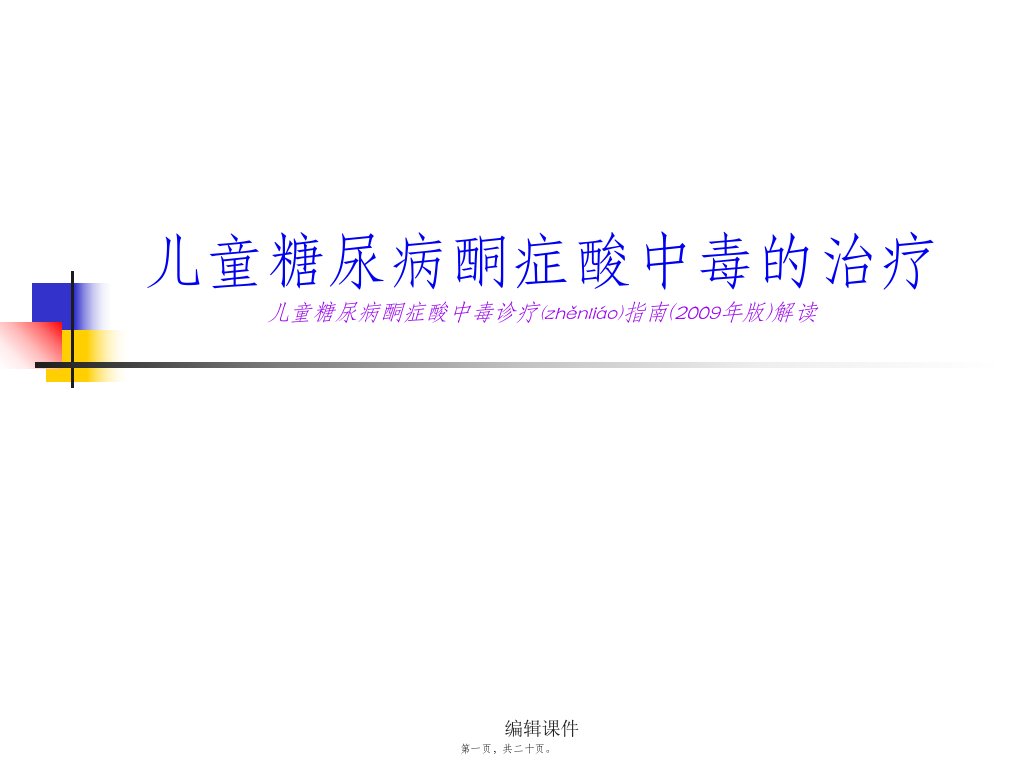 儿童糖尿病酮症酸中毒的治疗

儿童糖尿病酮症酸中毒诊疗(zhěnliáo)指南(2009年版)解读

编辑课件

第一页，共二十页。